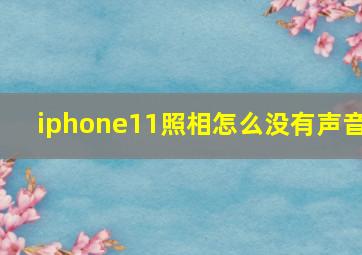 iphone11照相怎么没有声音